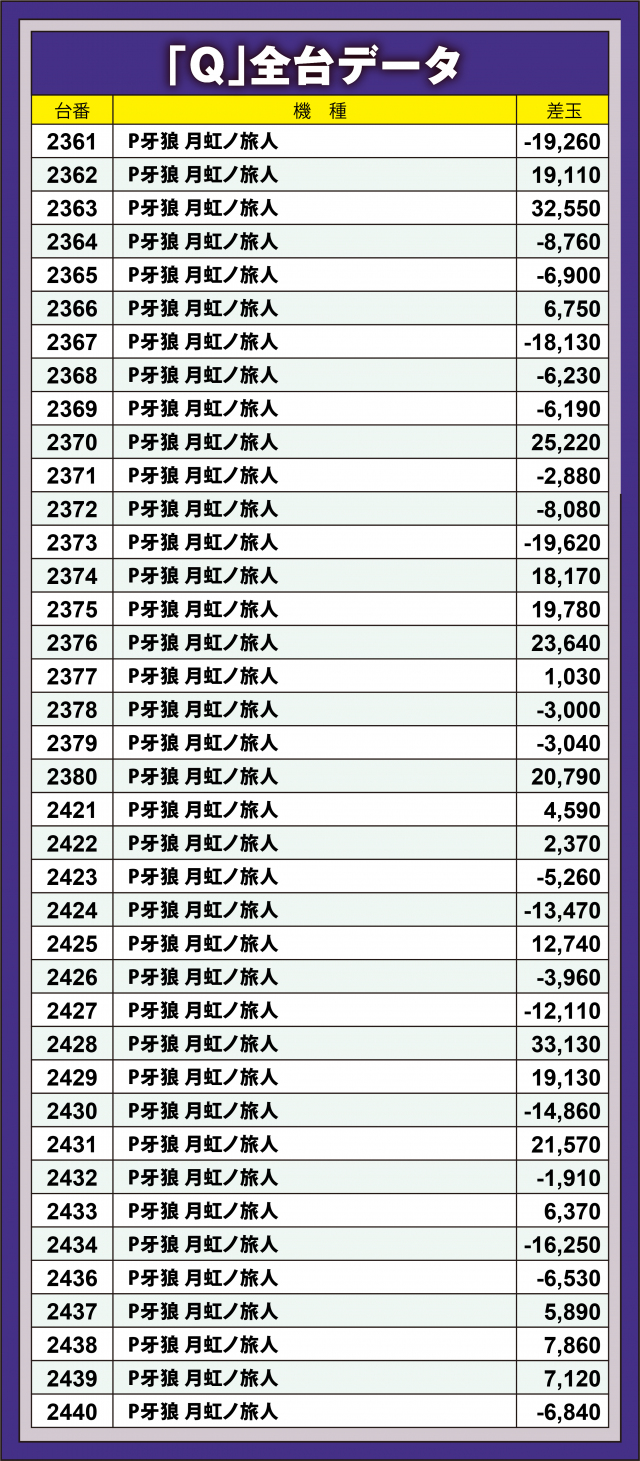 「Q」全台データ

| 台番 | 機　種 | 差玉 |
|---|---|---|
| 2361 | P牙狼 月虹ノ旅人 | -19,260 |
| 2362 | P牙狼 月虹ノ旅人 | 19,110 |
| 2363 | P牙狼 月虹ノ旅人 | 32,550 |
| 2364 | P牙狼 月虹ノ旅人 | -8,760 |
| 2365 | P牙狼 月虹ノ旅人 | -6,900 |
| 2366 | P牙狼 月虹ノ旅人 | 6,750 |
| 2367 | P牙狼 月虹ノ旅人 | -18,130 |
| 2368 | P牙狼 月虹ノ旅人 | -6,230 |
| 2369 | P牙狼 月虹ノ旅人 | -6,190 |
| 2370 | P牙狼 月虹ノ旅人 | 25,220 |
| 2371 | P牙狼 月虹ノ旅人 | -2,880 |
| 2372 | P牙狼 月虹ノ旅人 | -8,080 |
| 2373 | P牙狼 月虹ノ旅人 | -19,620 |
| 2374 | P牙狼 月虹ノ旅人 | 18,170 |
| 2375 | P牙狼 月虹ノ旅人 | 19,780 |
| 2376 | P牙狼 月虹ノ旅人 | 23,640 |
| 2377 | P牙狼 月虹ノ旅人 | 1,030 |
| 2378 | P牙狼 月虹ノ旅人 | -3,000 |
| 2379 | P牙狼 月虹ノ旅人 | -3,040 |
| 2380 | P牙狼 月虹ノ旅人 | 20,790 |
| 2421 | P牙狼 月虹ノ旅人 | 4,590 |
| 2422 | P牙狼 月虹ノ旅人 | 2,370 |
| 2423 | P牙狼 月虹ノ旅人 | -5,260 |
| 2424 | P牙狼 月虹ノ旅人 | -13,470 |
| 2425 | P牙狼 月虹ノ旅人 | 12,740 |
| 2426 | P牙狼 月虹ノ旅人 | -3,960 |
| 2427 | P牙狼 月虹ノ旅人 | -12,110 |
| 2428 | P牙狼 月虹ノ旅人 | 33,130 |
| 2429 | P牙狼 月虹ノ旅人 | 19,130 |
| 2430 | P牙狼 月虹ノ旅人 | -14,860 |
| 2431 | P牙狼 月虹ノ旅人 | 21,570 |
| 2432 | P牙狼 月虹ノ旅人 | -1,910 |
| 2433 | P牙狼 月虹ノ旅人 | 6,370 |
| 2434 | P牙狼 月虹ノ旅人 | -16,250 |
| 2436 | P牙狼 月虹ノ旅人 | -6,530 |
| 2437 | P牙狼 月虹ノ旅人 | 5,890 |
| 2438 | P牙狼 月虹ノ旅人 | 7,860 |
| 2439 | P牙狼 月虹ノ旅人 | 7,120 |
| 2440 | P牙狼 月虹ノ旅人 | -6,840 |